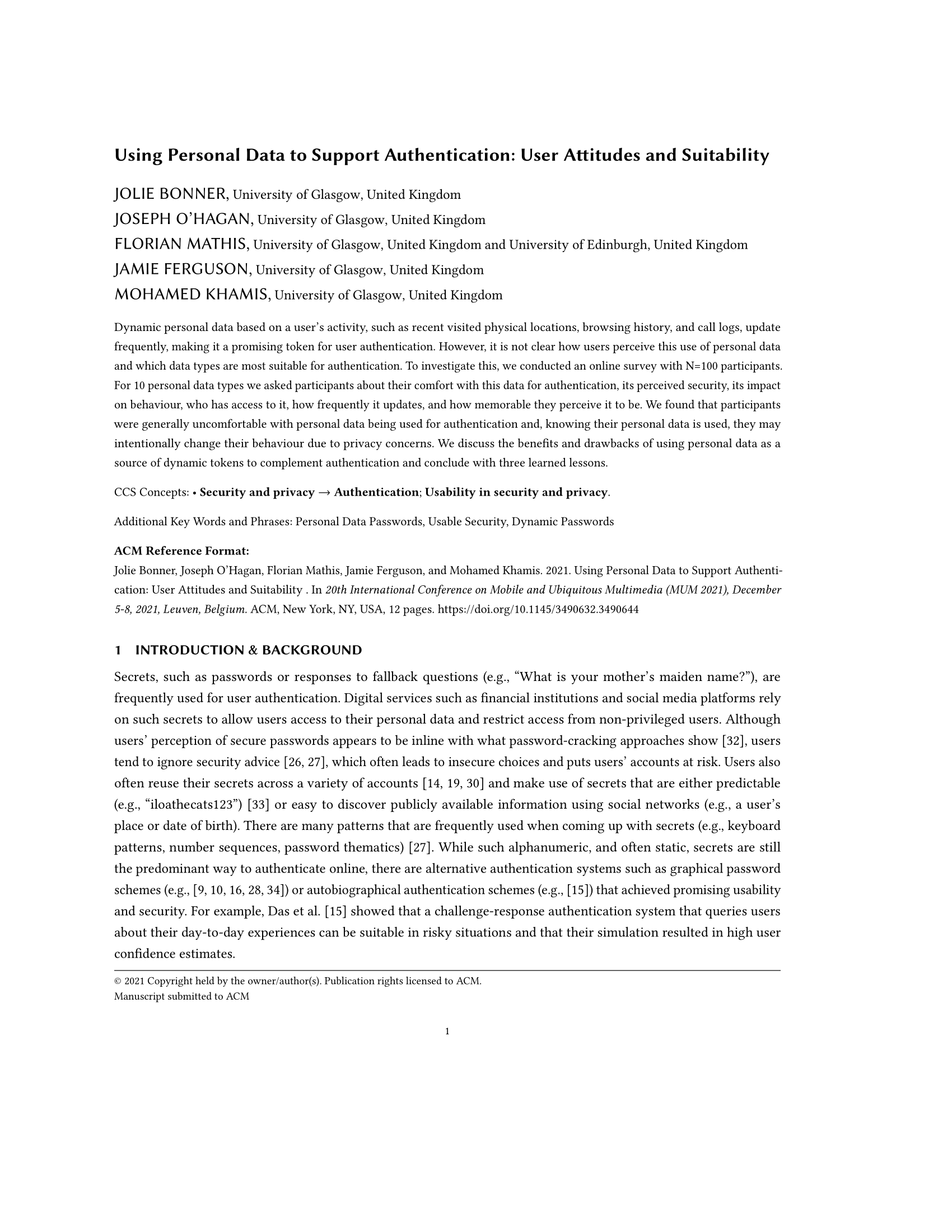 Using Personal Data to Support Authentication: User Attitudes and Suitability

JOLIE BONNER, University of Glasgow, United Kingdom
JOSEPH O'HAGAN, University of Glasgow, United Kingdom
FLORIAN MATHIS, University of Glasgow, United Kingdom and University of Edinburgh, United Kingdom
JAMIE FERGUSON, University of Glasgow, United Kingdom
MOHAMED KHAMIS, University of Glasgow, United Kingdom

Dynamic personal data based on a user's activity, such as recent visited physical locations, browsing history, and call logs, update frequently, making it a promising token for user authentication. However, it is not clear how users perceive this use of personal data and which data types are most suitable for authentication. To investigate this, we conducted an online survey with N=100 participants. For 10 personal data types we asked participants about their comfort with this data for authentication, its perceived security, its impact on behaviour, who has access to it, how frequently it updates, and how memorable they perceive it to be. We found that participants were generally uncomfortable with personal data being used for authentication and, knowing their personal data is used, they may intentionally change their behaviour due to privacy concerns. We discuss the benefits and drawbacks of using personal data as a source of dynamic tokens to complement authentication and conclude with three learned lessons.

CCS Concepts: • Security and privacy → Authentication; Usability in security and privacy.

Additional Key Words and Phrases: Personal Data Passwords, Usable Security, Dynamic Passwords

ACM Reference Format:
Jolie Bonner, Joseph O'Hagan, Florian Mathis, Jamie Ferguson, and Mohamed Khamis. 2021. Using Personal Data to Support Authentication: User Attitudes and Suitability . In 20th International Conference on Mobile and Ubiquitous Multimedia (MUM 2021), December 5-8, 2021, Leuven, Belgium. ACM, New York, NY, USA, 12 pages. https://doi.org/10.1145/3490632.3490644

1 INTRODUCTION & BACKGROUND

Secrets, such as passwords or responses to fallback questions (e.g., "What is your mother's maiden name?"), are frequently used for user authentication. Digital services such as financial institutions and social media platforms rely on such secrets to allow users access to their personal data and restrict access from non-privileged users. Although users' perception of secure passwords appears to be inline with what password-cracking approaches show [32], users tend to ignore security advice [26, 27], which often leads to insecure choices and puts users' accounts at risk. Users also often reuse their secrets across a variety of accounts [14, 19, 30] and make use of secrets that are either predictable (e.g., "iloathecats123") [33] or easy to discover publicly available information using social networks (e.g., a user's place or date of birth). There are many patterns that are frequently used when coming up with secrets (e.g., keyboard patterns, number sequences, password thematics) [27]. While such alphanumeric, and often static, secrets are still the predominant way to authenticate online, there are alternative authentication systems such as graphical password schemes (e.g., [9, 10, 16, 28, 34]) or autobiographical authentication schemes (e.g., [15]) that achieved promising usability and security. For example, Das et al. [15] showed that a challenge-response authentication system that queries users about their day-to-day experiences can be suitable in risky situations and that their simulation resulted in high user confidence estimates.

© 2021 Copyright held by the owner/author(s). Publication rights licensed to ACM.
Manuscript submitted to ACM

1